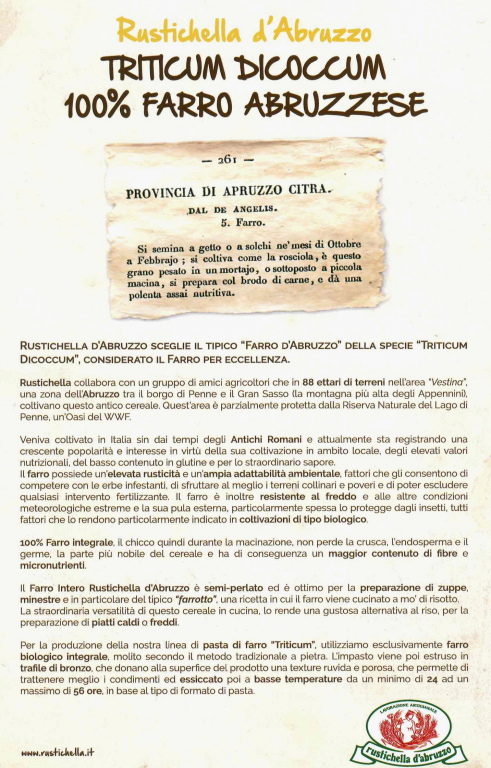 Rustichella d'Abruzzo

TRITICUM DICOCCUM
100% FARRO ABRUZZESE

— 261 —

PROVINCIA DI APRUZZO CITRA.

DAL DE ANGELIS.

5. Farro.

Si semina a getto o a solchi ne' mesi di Ottobre a Febbrajo ; si coltiva come la rosciola, è questo grano pesato in un mortajo, o sottoposto a piccola macina, si prepara col brodo di carne, e dà una polenta assai nutritiva.

RUSTICHELLA D'ABRUZZO SCEGLIE IL TIPICO "FARRO D'ABRUZZO" DELLA SPECIE "TRITICUM DICOCCUM", CONSIDERATO IL FARRO PER ECCELLENZA.

Rustichella collabora con un gruppo di amici agricoltori che in 88 ettari di terreni nell'area "Vestina", una zona dell'Abruzzo tra il borgo di Penne e il Gran Sasso (la montagna più alta degli Appennini), coltivano questo antico cereale. Quest'area è parzialmente protetta dalla Riserva Naturale del Lago di Penne, un'Oasi del WWF.

Veniva coltivato in Italia sin dai tempi degli Antichi Romani e attualmente sta registrando una crescente popolarità e interesse in virtù della sua coltivazione in ambito locale, degli elevati valori nutrizionali, del basso contenuto in glutine e per lo straordinario sapore.
Il farro possiede un'elevata rusticità e un'ampia adattabilità ambientale, fattori che gli consentono di competere con le erbe infestanti, di sfruttare al meglio i terreni collinari e poveri e di poter escludere qualsiasi intervento fertilizzante. Il farro è inoltre resistente al freddo e alle altre condizioni meteorologiche estreme e la sua pula esterna, particolarmente spessa lo protegge dagli insetti, tutti fattori che lo rendono particolarmente indicato in coltivazioni di tipo biologico.

100% Farro integrale, il chicco quindi durante la macinazione, non perde la crusca, l'endosperma e il germe, la parte più nobile del cereale e ha di conseguenza un maggior contenuto di fibre e micronutrienti.

Il Farro Intero Rustichella d'Abruzzo è semi-perlato ed è ottimo per la preparazione di zuppe, minestre e in particolare del tipico "farrotto", una ricetta in cui il farro viene cucinato a mo' di risotto.
La straordinaria versatilità di questo cereale in cucina, lo rende una gustosa alternativa al riso, per la preparazione di piatti caldi o freddi.

Per la produzione della nostra linea di pasta di farro "Triticum", utilizziamo esclusivamente farro biologico integrale, molito secondo il metodo tradizionale a pietra. L'impasto viene poi estruso in trafile di bronzo, che donano alla superfice del prodotto una texture ruvida e porosa, che permette di trattenere meglio i condimenti ed essiccato poi a basse temperature da un minimo di 24 ad un massimo di 56 ore, in base al tipo di formato di pasta.

www.rustichella.it

LAVORAZIONE ARTIGIANALE
rustichella d'abruzzo